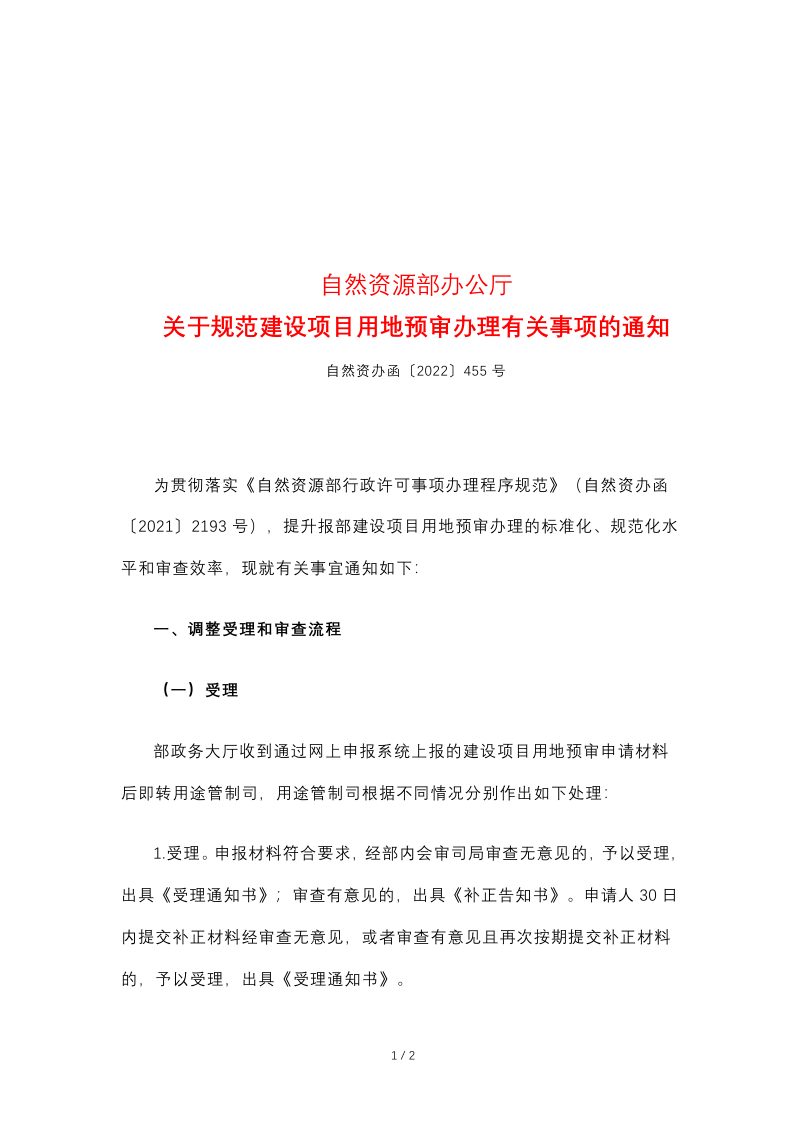 自然资源部办公厅
关于规范建设项目用地预审办理有关事项的通知

自然资办函〔2022〕455号

为贯彻落实《自然资源部行政许可事项办理程序规范》（自然资办函〔2021〕2193号），提升报部建设项目用地预审办理的标准化、规范化水平和审查效率，现就有关事宜通知如下:

一、调整受理和审查流程

（一）受理

部政务大厅收到通过网上申报系统上报的建设项目用地预审申请材料后即转用途管制司，用途管制司根据不同情况分别作出如下处理:

1.受理。申报材料符合要求，经部内会审司局审查无意见的，予以受理，出具《受理通知书》；审查有意见的，出具《补正告知书》。申请人30日内提交补正材料经审查无意见，或者审查有意见且再次按期提交补正材料的，予以受理，出具《受理通知书》。

1 / 2